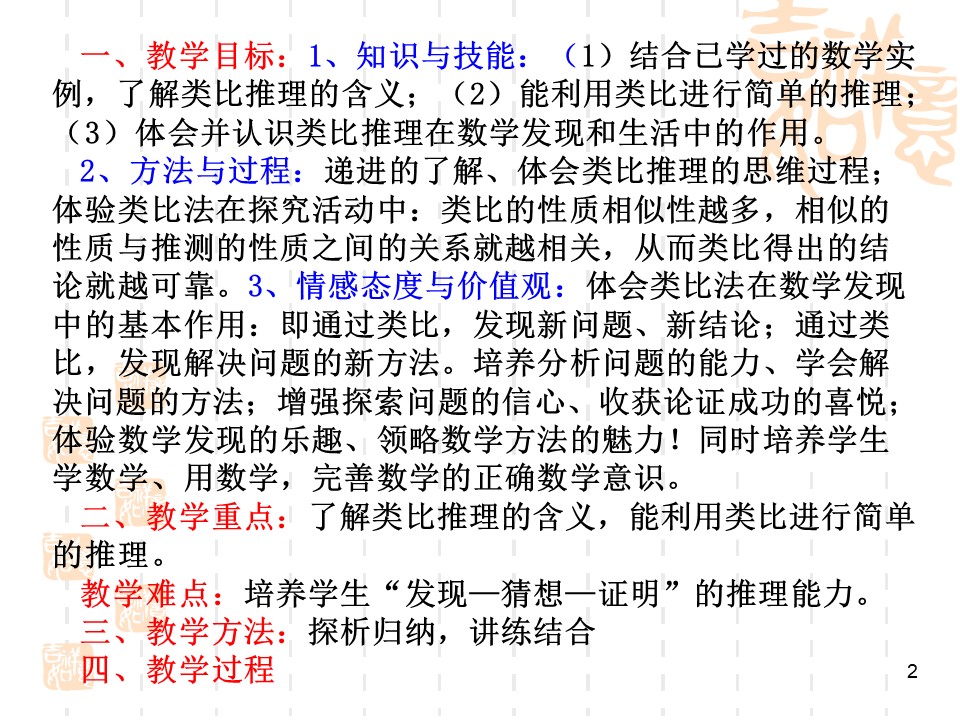 一、教学目标：1、知识与技能：（1）结合已学过的数学实例，了解类比推理的含义；（2）能利用类比进行简单的推理；（3）体会并认识类比推理在数学发现和生活中的作用。

2、方法与过程：递进的了解、体会类比推理的思维过程；体验类比法在探究活动中：类比的性质相似性越多，相似的性质与推测的性质之间的关系就越相关，从而类比得出的结论就越可靠。3、情感态度与价值观：体会类比法在数学发现中的基本作用：即通过类比，发现新问题、新结论；通过类比，发现解决问题的新方法。培养分析问题的能力、学会解决问题的方法；增强探索问题的信心、收获论证成功的喜悦；体验数学发现的乐趣、领略数学方法的魅力！同时培养学生学数学、用数学，完善数学的正确数学意识。

二、教学重点：了解类比推理的含义，能利用类比进行简单的推理。

教学难点：培养学生“发现—猜想—证明”的推理能力。

三、教学方法：探析归纳，讲练结合

四、教学过程

2